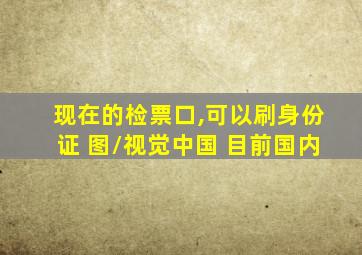 现在的检票口,可以刷身份证 图/视觉中国 目前国内